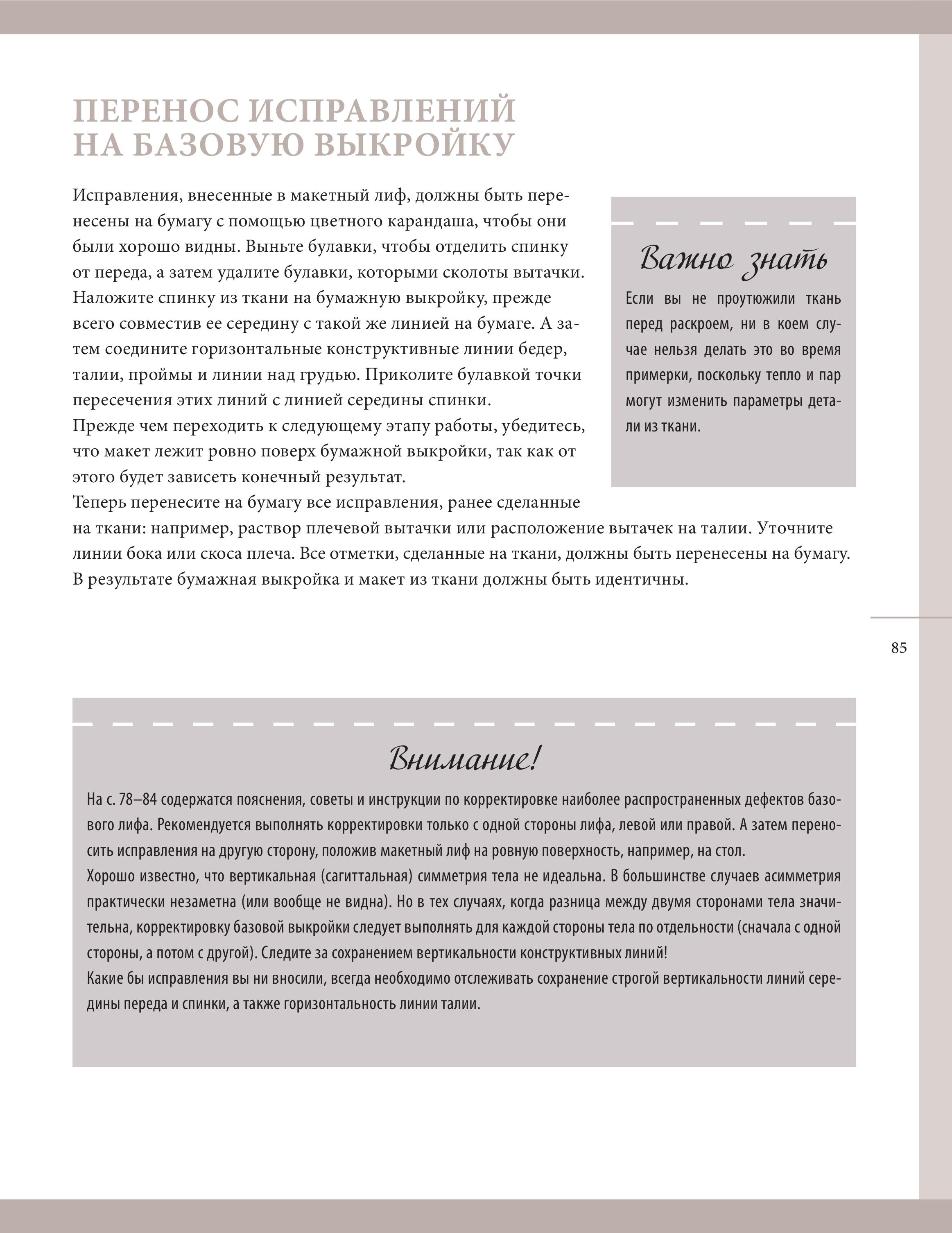 ПЕРЕНОС ИСПРАВЛЕНИЙ НА БАЗОВУЮ ВЫКРОЙКУ

Исправления, внесенные в макетный лиф, должны быть перенесены на бумагу с помощью цветного карандаша, чтобы они были хорошо видны. Выньте булавки, чтобы отделить спинку от переда, а затем удалите булавки, которыми сколоты вытачки. Наложите спинку из ткани на бумажную выкройку, прежде всего совместив ее середину с такой же линией на бумаге. А затем соедините горизонтальные конструктивные линии бедер, талии, проймы и линии над грудью. Приколите булавкой точки пересечения этих линий с линией середины спинки.
Прежде чем переходить к следующему этапу работы, убедитесь, что макет лежит ровно поверх бумажной выкройки, так как от этого будет зависеть конечный результат.
Теперь перенесите на бумагу все исправления, ранее сделанные на ткани: например, раствор плечевой вытачки или расположение вытачек на талии. Уточните линии бока или скоса плеча. Все отметки, сделанные на ткани, должны быть перенесены на бумагу. В результате бумажная выкройка и макет из ткани должны быть идентичны.

Важно знать

Если вы не проутюжили ткань перед раскроем, ни в коем случае нельзя делать это во время примерки, поскольку тепло и пар могут изменить параметры детали из ткани.

85

Внимание!

На с. 78–84 содержатся пояснения, советы и инструкции по корректировке наиболее распространенных дефектов базового лифа. Рекомендуется выполнять корректировки только с одной стороны лифа, левой или правой. А затем переносить исправления на другую сторону, положив макетный лиф на ровную поверхность, например, на стол.
Хорошо известно, что вертикальная (сагиттальная) симметрия тела не идеальна. В большинстве случаев асимметрия практически незаметна (или вообще не видна). Но в тех случаях, когда разница между двумя сторонами тела значительна, корректировку базовой выкройки следует выполнять для каждой стороны тела по отдельности (сначала с одной стороны, а потом с другой). Следите за сохранением вертикальности конструктивных линий!
Какие бы исправления вы ни вносили, всегда необходимо отслеживать сохранение строгой вертикальности линий середины переда и спинки, а также горизонтальность линии талии.